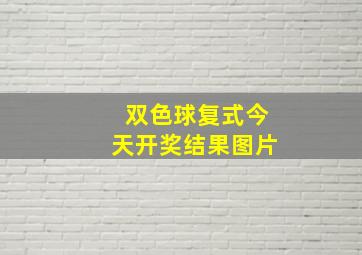 双色球复式今天开奖结果图片